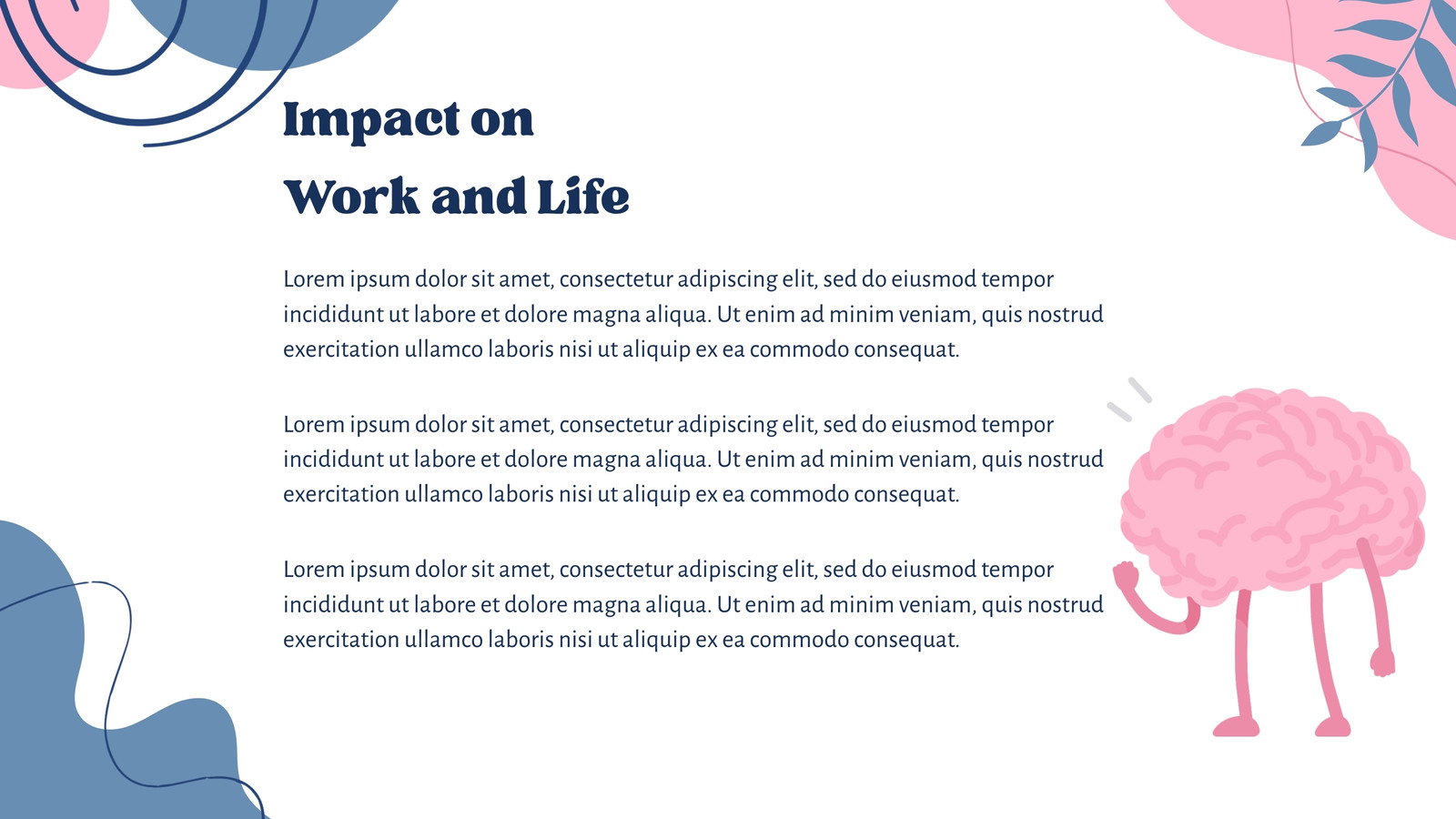 Impact on
Work and Life

Lorem ipsum dolor sit amet, consectetur adipiscing elit, sed do eiusmod tempor incididunt ut labore et dolore magna aliqua. Ut enim ad minim veniam, quis nostrud exercitation ullamco laboris nisi ut aliquip ex ea commodo consequat.

Lorem ipsum dolor sit amet, consectetur adipiscing elit, sed do eiusmod tempor incididunt ut labore et dolore magna aliqua. Ut enim ad minim veniam, quis nostrud exercitation ullamco laboris nisi ut aliquip ex ea commodo consequat.

Lorem ipsum dolor sit amet, consectetur adipiscing elit, sed do eiusmod tempor incididunt ut labore et dolore magna aliqua. Ut enim ad minim veniam, quis nostrud exercitation ullamco laboris nisi ut aliquip ex ea commodo consequat.